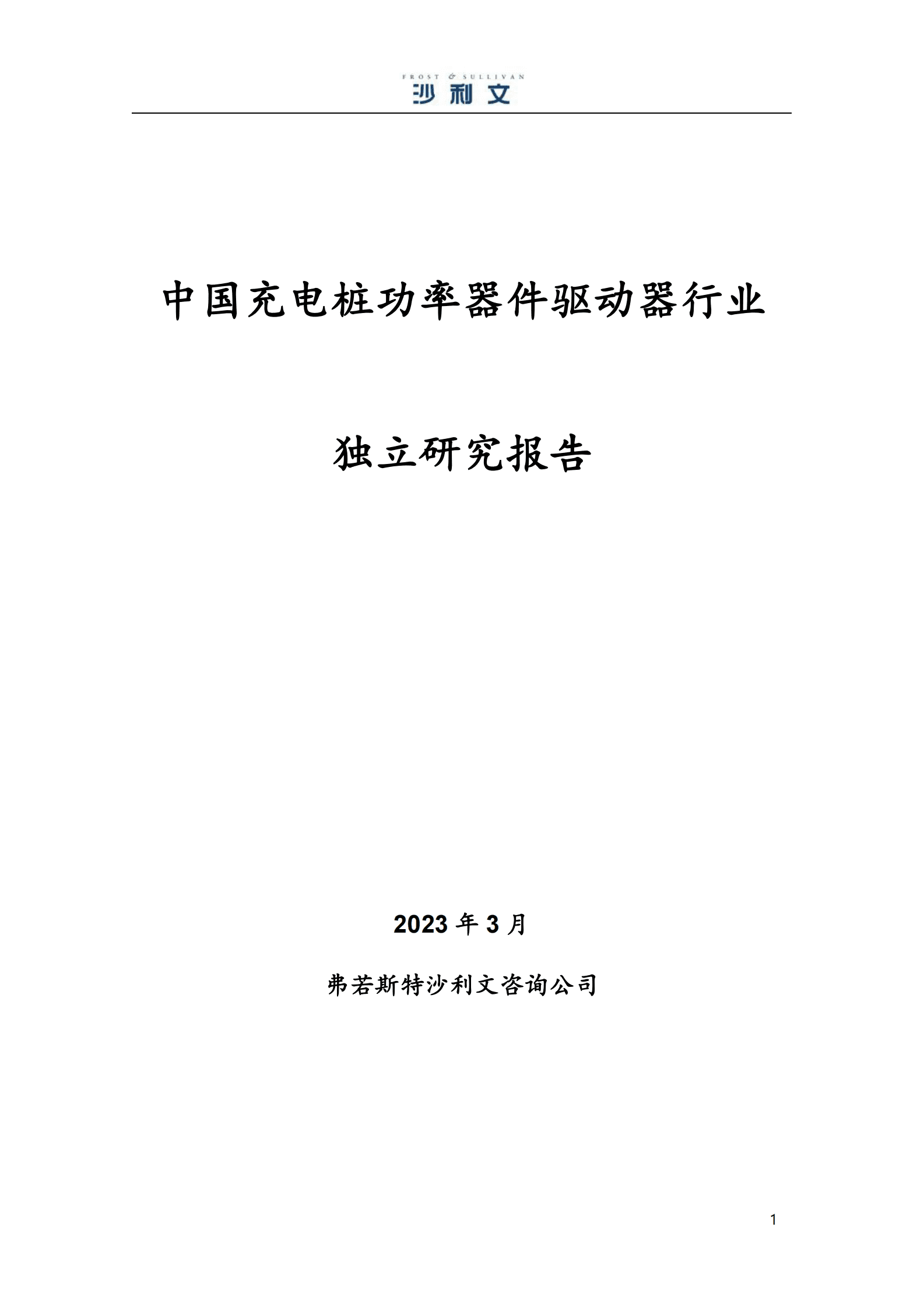 FROST & SULLIVAN
沙利文

中国充电桩功率器件驱动器行业

独立研究报告

2023 年 3 月

弗若斯特沙利文咨询公司

1